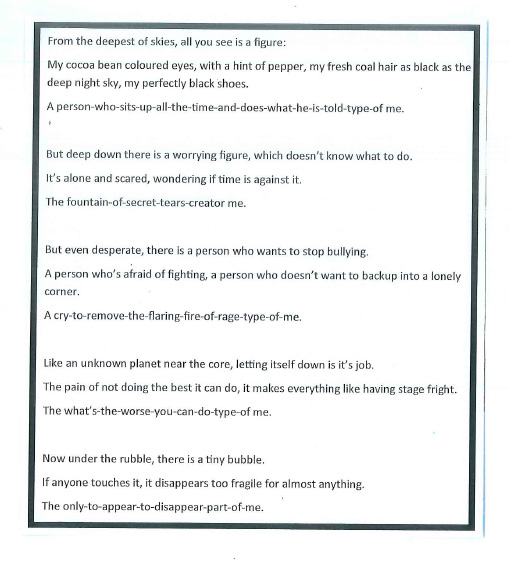 From the deepest of skies, all you see is a figure:

My cocoa bean coloured eyes, with a hint of pepper, my fresh coal hair as black as the deep night sky, my perfectly black shoes.

A person-who-sits-up-all-the-time-and-does-what-he-is-told-type-of me.

But deep down there is a worrying figure, which doesn't know what to do.

It's alone and scared, wondering if time is against it.

The fountain-of-secret-tears-creator me.

But even desperate, there is a person who wants to stop bullying.

A person who's afraid of fighting, a person who doesn't want to backup into a lonely corner.

A cry-to-remove-the-flaring-fire-of-rage-type-of-me.

Like an unknown planet near the core, letting itself down is it's job.

The pain of not doing the best it can do, it makes everything like having stage fright.

The what's-the-worse-you-can-do-type-of me.

Now under the rubble, there is a tiny bubble.

If anyone touches it, it disappears too fragile for almost anything.

The only-to-appear-to-disappear-part-of-me.